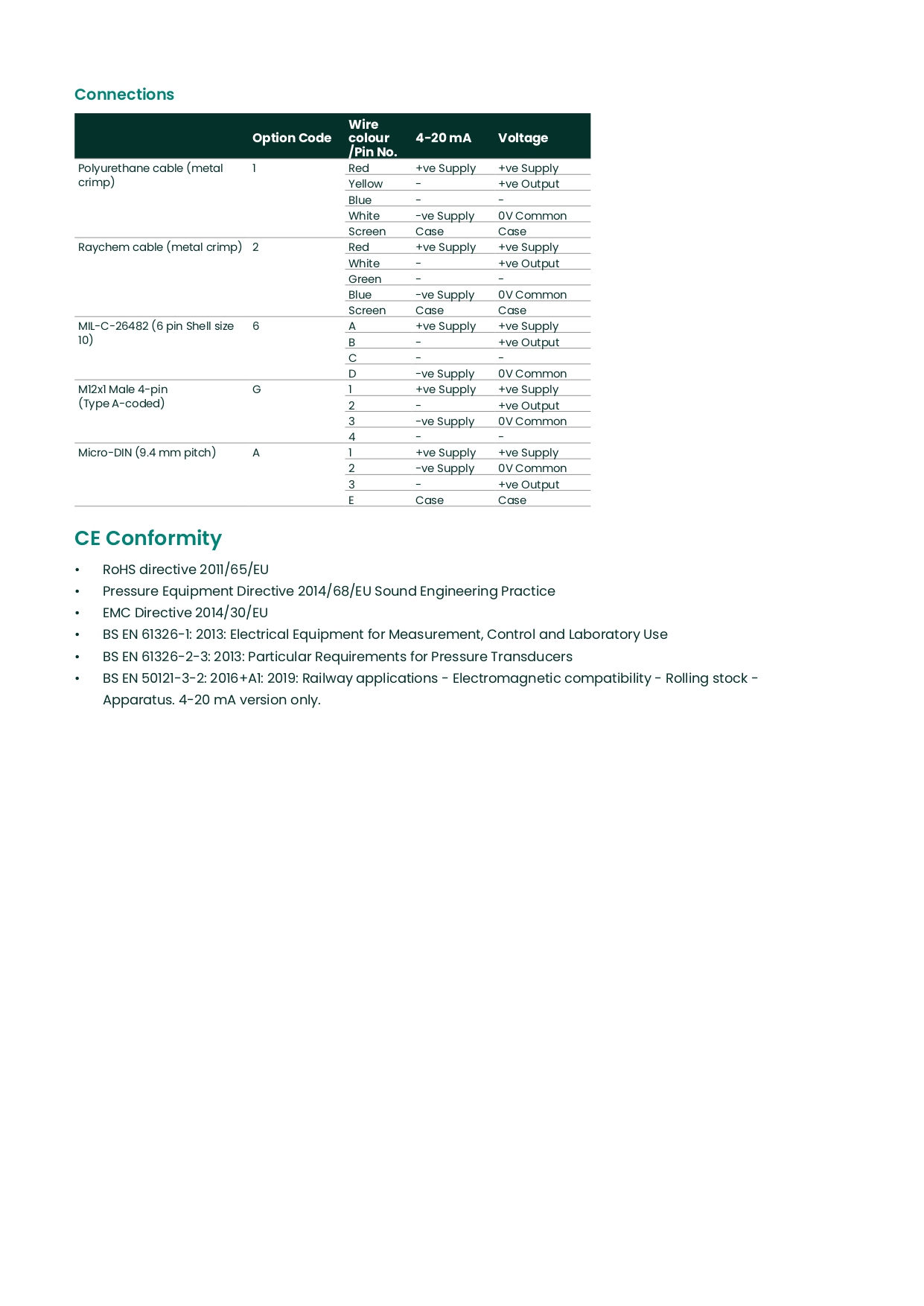 Connections

|  | Option Code | Wire colour /Pin No. | 4-20 mA | Voltage |
|---|---|---|---|---|
| Polyurethane cable (metal crimp) | 1 | Red | +ve Supply | +ve Supply |
|  |  | Yellow | - | +ve Output |
|  |  | Blue | - | - |
|  |  | White | -ve Supply | 0V Common |
|  |  | Screen | Case | Case |
| Raychem cable (metal crimp) | 2 | Red | +ve Supply | +ve Supply |
|  |  | White | - | +ve Output |
|  |  | Green | - | - |
|  |  | Blue | -ve Supply | 0V Common |
|  |  | Screen | Case | Case |
| MIL-C-26482 (6 pin Shell size 10) | 6 | A | +ve Supply | +ve Supply |
|  |  | B | - | +ve Output |
|  |  | C | - | - |
|  |  | D | -ve Supply | 0V Common |
| M12x1 Male 4-pin (Type A-coded) | G | 1 | +ve Supply | +ve Supply |
|  |  | 2 | - | +ve Output |
|  |  | 3 | -ve Supply | 0V Common |
|  |  | 4 | - | - |
| Micro-DIN (9.4 mm pitch) | A | 1 | +ve Supply | +ve Supply |
|  |  | 2 | -ve Supply | 0V Common |
|  |  | 3 | - | +ve Output |
|  |  | E | Case | Case |

CE Conformity

• RoHS directive 2011/65/EU
• Pressure Equipment Directive 2014/68/EU Sound Engineering Practice
• EMC Directive 2014/30/EU
• BS EN 61326-1: 2013: Electrical Equipment for Measurement, Control and Laboratory Use
• BS EN 61326-2-3: 2013: Particular Requirements for Pressure Transducers
• BS EN 50121-3-2: 2016+A1: 2019: Railway applications - Electromagnetic compatibility - Rolling stock - Apparatus. 4-20 mA version only.